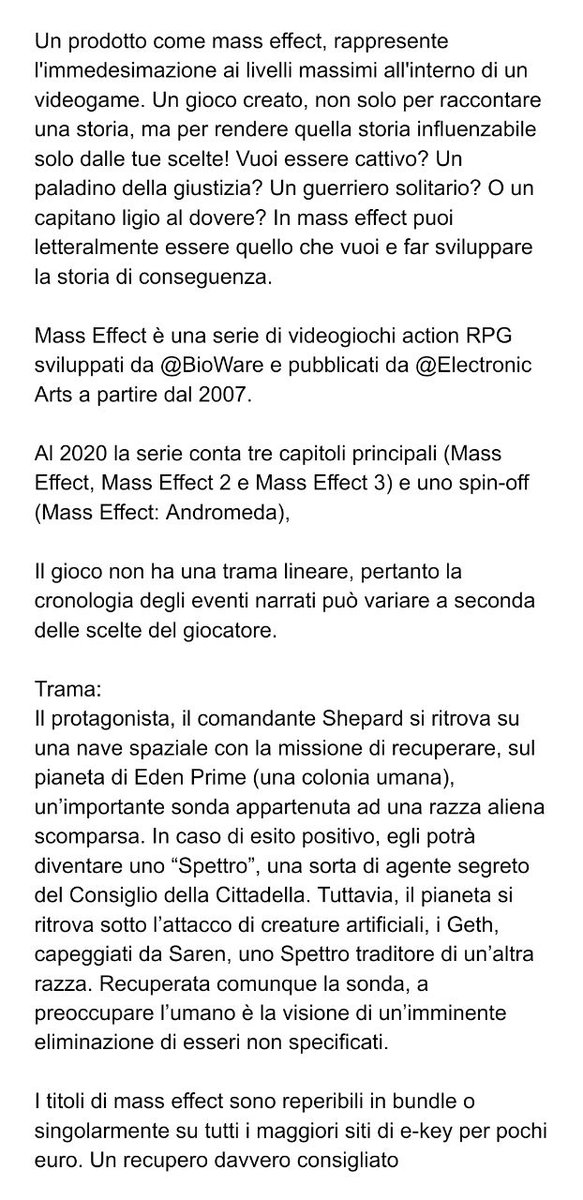 Un prodotto come mass effect, rappresente l'immedesimazione ai livelli massimi all'interno di un videogame. Un gioco creato, non solo per raccontare una storia, ma per rendere quella storia influenzabile solo dalle tue scelte! Vuoi essere cattivo? Un paladino della giustizia? Un guerriero solitario? O un capitano ligio al dovere? In mass effect puoi letteralmente essere quello che vuoi e far sviluppare la storia di conseguenza.

Mass Effect è una serie di videogiochi action RPG sviluppati da @BioWare e pubblicati da @Electronic Arts a partire dal 2007.

Al 2020 la serie conta tre capitoli principali (Mass Effect, Mass Effect 2 e Mass Effect 3) e uno spin-off (Mass Effect: Andromeda),

Il gioco non ha una trama lineare, pertanto la cronologia degli eventi narrati può variare a seconda delle scelte del giocatore.

Trama:
Il protagonista, il comandante Shepard si ritrova su una nave spaziale con la missione di recuperare, sul pianeta di Eden Prime (una colonia umana), un'importante sonda appartenuta ad una razza aliena scomparsa. In caso di esito positivo, egli potrà diventare uno "Spettro", una sorta di agente segreto del Consiglio della Cittadella. Tuttavia, il pianeta si ritrova sotto l'attacco di creature artificiali, i Geth, capeggiati da Saren, uno Spettro traditore di un'altra razza. Recuperata comunque la sonda, a preoccupare l'umano è la visione di un'imminente eliminazione di esseri non specificati.

I titoli di mass effect sono reperibili in bundle o singolarmente su tutti i maggiori siti di e-key per pochi euro. Un recupero davvero consigliato